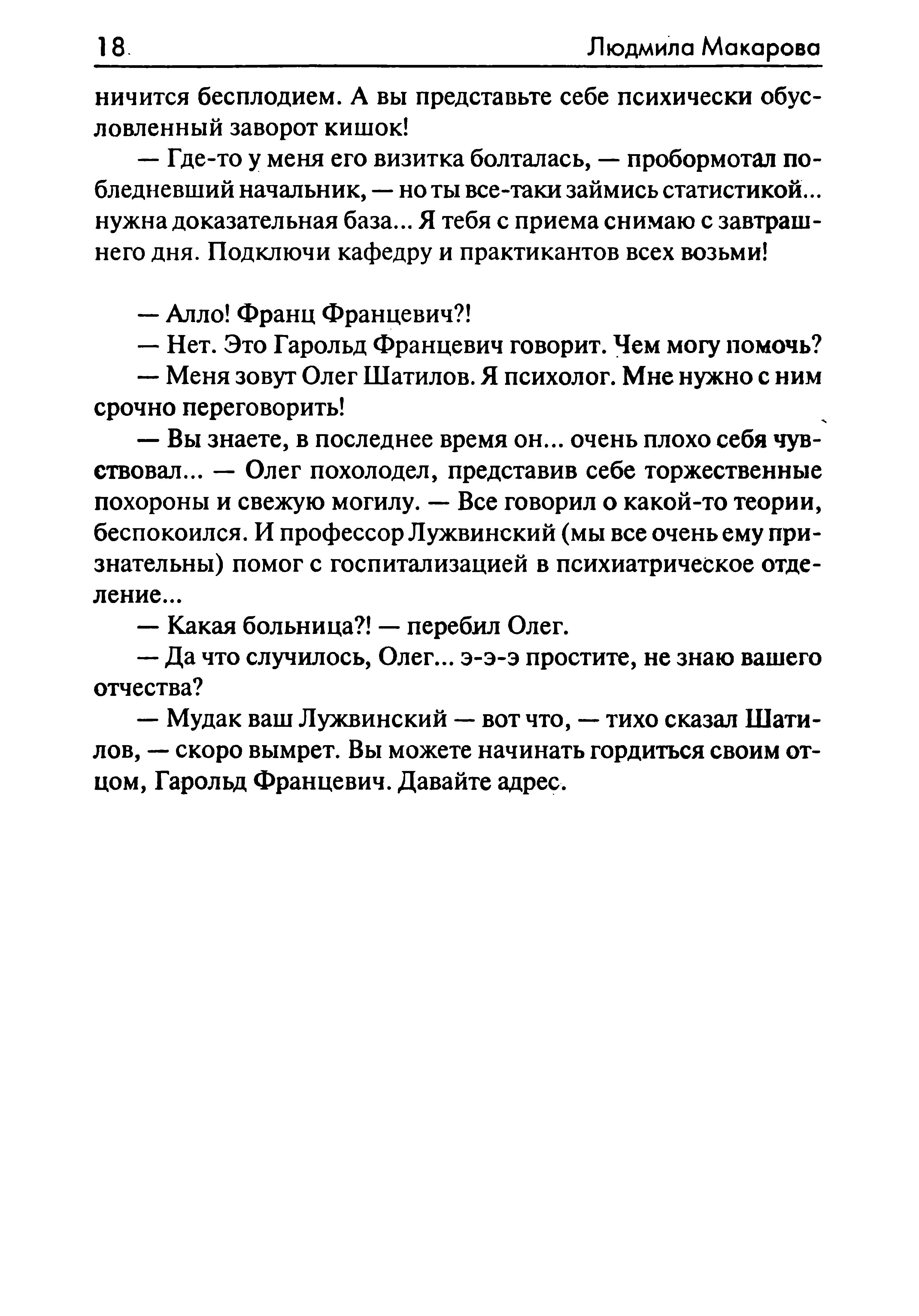 18 Людмила Макарова

ничится бесплодием. А вы представьте себе психически обусловленный заворот кишок!

— Где-то у меня его визитка болталась, — пробормотал побледневший начальник, — но ты все-таки займись статистикой... нужна доказательная база... Я тебя с приема снимаю с завтрашнего дня. Подключи кафедру и практикантов всех возьми!

— Алло! Франц Францевич?!

— Нет. Это Гарольд Францевич говорит. Чем могу помочь?

— Меня зовут Олег Шатилов. Я психолог. Мне нужно с ним срочно переговорить!

— Вы знаете, в последнее время он... очень плохо себя чувствовал... — Олег похолодел, представив себе торжественные похороны и свежую могилу. — Все говорил о какой-то теории, беспокоился. И профессор Лужвинский (мы все очень ему признательны) помог с госпитализацией в психиатрическое отделение...

— Какая больница?! — перебил Олег.

— Да что случилось, Олег... э-э-э простите, не знаю вашего отчества?

— Мудак ваш Лужвинский — вот что, — тихо сказал Шатилов, — скоро вымрет. Вы можете начинать гордиться своим отцом, Гарольд Францевич. Давайте адрес.